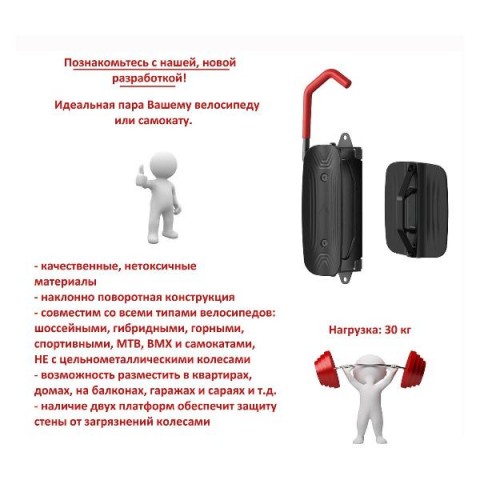 Познакомьтесь с нашей, новой разработкой!

Идеальная пара Вашему велосипеду или самокату.

- качественные, нетоксичные материалы
- наклонно поворотная конструкция
- совместим со всеми типами велосипедов: шоссейными, гибридными, горными, спортивными, MTB, BMX и самокатами, НЕ с цельнометаллическими колесами
- возможность разместить в квартирах, домах, на балконах, гаражах и сараях и т.д.
- наличие двух платформ обеспечит защиту стены от загрязнений колесами

Нагрузка: 30 кг